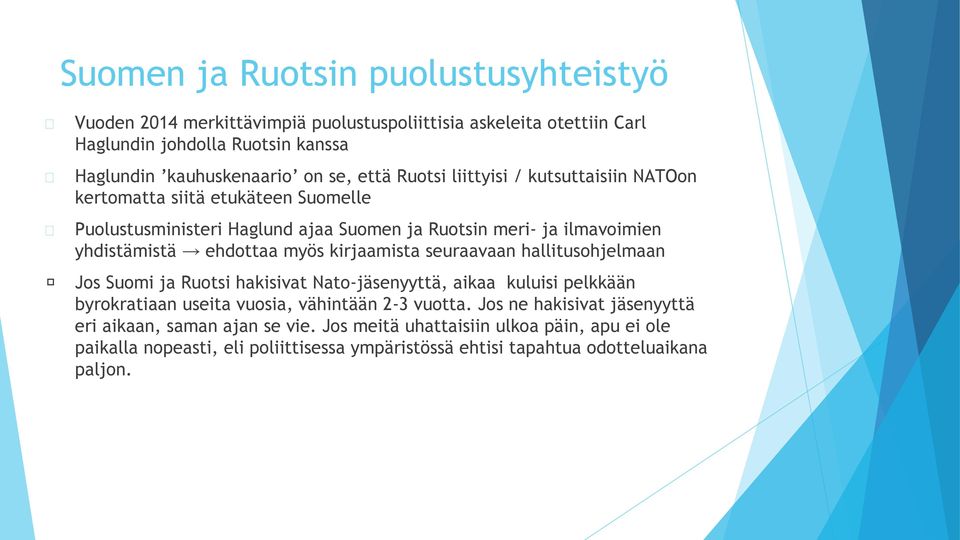 Suomen ja Ruotsin puolustusyhteistyö

Vuoden 2014 merkittävimpiä puolustuspoliittisia askeleita otettiin Carl Haglundin johdolla Ruotsin kanssa

Haglundin 'kauhuskenaario' on se, että Ruotsi liittyisi / kutsuttaisiin NATOon kertomatta siitä etukäteen Suomelle

Puolustusministeri Haglund ajaa Suomen ja Ruotsin meri- ja ilmavoimien yhdistämistä → ehdottaa myös kirjaamista seuraavaan hallitusohjelmaan

Jos Suomi ja Ruotsi hakisivat Nato-jäsenyyttä, aikaa kuluisi pelkkään byrokratiaan useita vuosia, vähintään 2-3 vuotta. Jos ne hakisivat jäsenyyttä eri aikaan, saman ajan se vie. Jos meitä uhattaisiin ulkoa päin, apu ei ole paikalla nopeasti, eli poliittisessa ympäristössä ehtisi tapahtua odotteluaikana paljon.